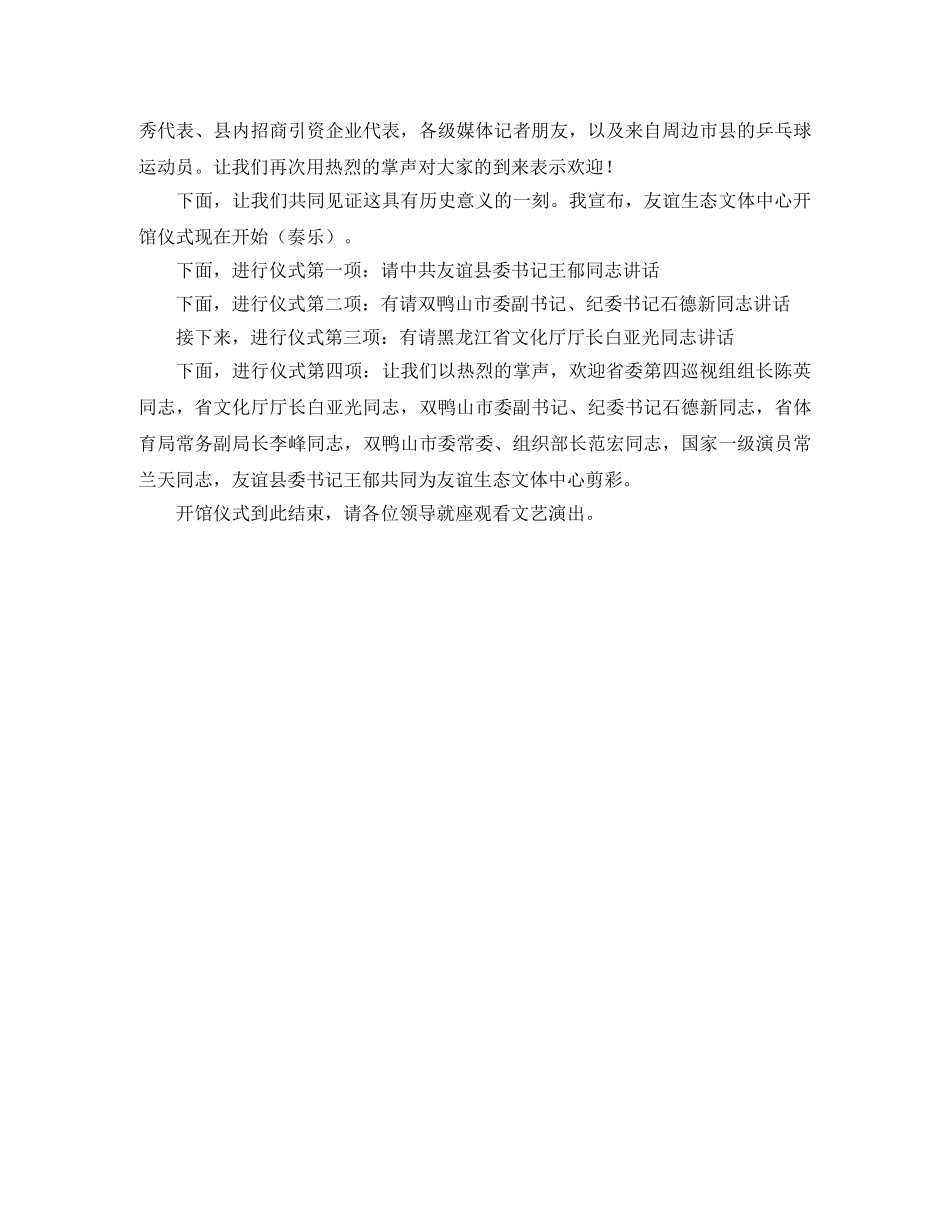 秀代表、县内招商引资企业代表，各级媒体记者朋友，以及来自周边市县的乒乓球运动员。让我们再次用热烈的掌声对大家的到来表示欢迎！

下面，让我们共同见证这具有历史意义的一刻。我宣布，友谊生态文体中心开馆仪式现在开始（奏乐）。

下面，进行仪式第一项：请中共友谊县委书记王郁同志讲话

下面，进行仪式第二项：有请双鸭山市委副书记、纪委书记石德新同志讲话

接下来，进行仪式第三项：有请黑龙江省文化厅厅长白亚光同志讲话

下面，进行仪式第四项：让我们以热烈的掌声，欢迎省委第四巡视组组长陈英同志，省文化厅厅长白亚光同志，双鸭山市委副书记、纪委书记石德新同志，省体育局常务副局长李峰同志，双鸭山市委常委、组织部长范宏同志，国家一级演员常兰天同志，友谊县委书记王郁共同为友谊生态文体中心剪彩。

开馆仪式到此结束，请各位领导就座观看文艺演出。